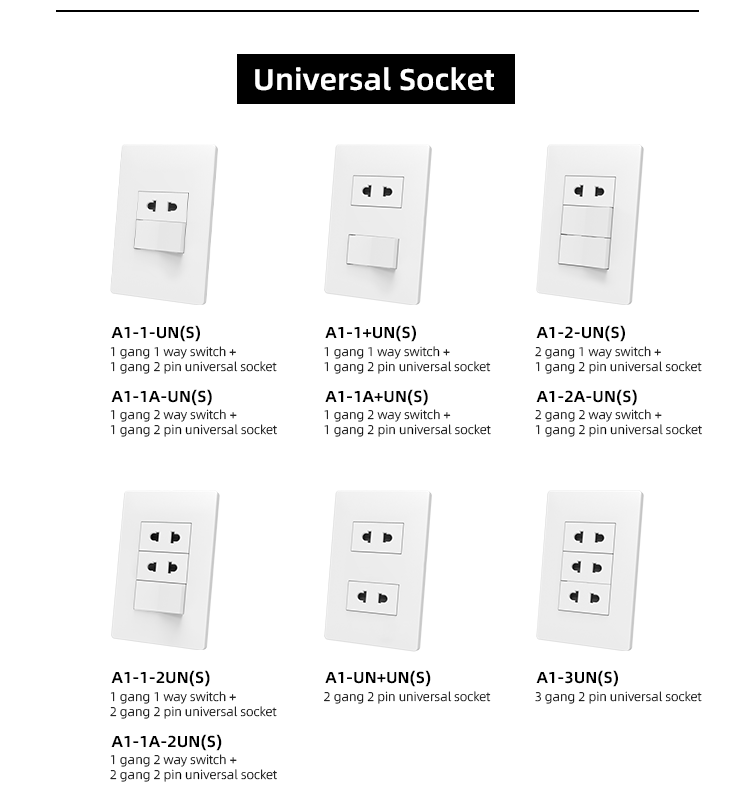 Universal Socket

A1-1-UN(S)
1 gang 1 way switch +
1 gang 2 pin universal socket

A1-1A-UN(S)
1 gang 2 way switch +
1 gang 2 pin universal socket

A1-1+UN(S)
1 gang 1 way switch +
1 gang 2 pin universal socket

A1-1A+UN(S)
1 gang 2 way switch +
1 gang 2 pin universal socket

A1-2-UN(S)
2 gang 1 way switch +
1 gang 2 pin universal socket

A1-2A-UN(S)
2 gang 2 way switch +
1 gang 2 pin universal socket

A1-1-2UN(S)
1 gang 1 way switch +
2 gang 2 pin universal socket

A1-1A-2UN(S)
1 gang 2 way switch +
2 gang 2 pin universal socket

A1-UN+UN(S)
2 gang 2 pin universal socket

A1-3UN(S)
3 gang 2 pin universal socket